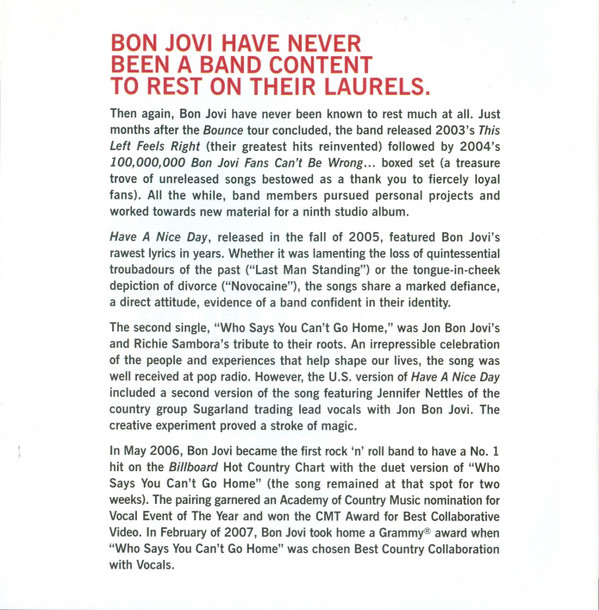 BON JOVI HAVE NEVER BEEN A BAND CONTENT TO REST ON THEIR LAURELS.

Then again, Bon Jovi have never been known to rest much at all. Just months after the Bounce tour concluded, the band released 2003's This Left Feels Right (their greatest hits reinvented) followed by 2004's 100,000,000 Bon Jovi Fans Can't Be Wrong... boxed set (a treasure trove of unreleased songs bestowed as a thank you to fiercely loyal fans). All the while, band members pursued personal projects and worked towards new material for a ninth studio album.

Have A Nice Day, released in the fall of 2005, featured Bon Jovi's rawest lyrics in years. Whether it was lamenting the loss of quintessential troubadours of the past ("Last Man Standing") or the tongue-in-cheek depiction of divorce ("Novocaine"), the songs share a marked defiance, a direct attitude, evidence of a band confident in their identity.

The second single, "Who Says You Can't Go Home," was Jon Bon Jovi's and Richie Sambora's tribute to their roots. An irrepressible celebration of the people and experiences that help shape our lives, the song was well received at pop radio. However, the U.S. version of Have A Nice Day included a second version of the song featuring Jennifer Nettles of the country group Sugarland trading lead vocals with Jon Bon Jovi. The creative experiment proved a stroke of magic.

In May 2006, Bon Jovi became the first rock 'n' roll band to have a No. 1 hit on the Billboard Hot Country Chart with the duet version of "Who Says You Can't Go Home" (the song remained at that spot for two weeks). The pairing garnered an Academy of Country Music nomination for Vocal Event of The Year and won the CMT Award for Best Collaborative Video. In February of 2007, Bon Jovi took home a Grammy® award when "Who Says You Can't Go Home" was chosen Best Country Collaboration with Vocals.